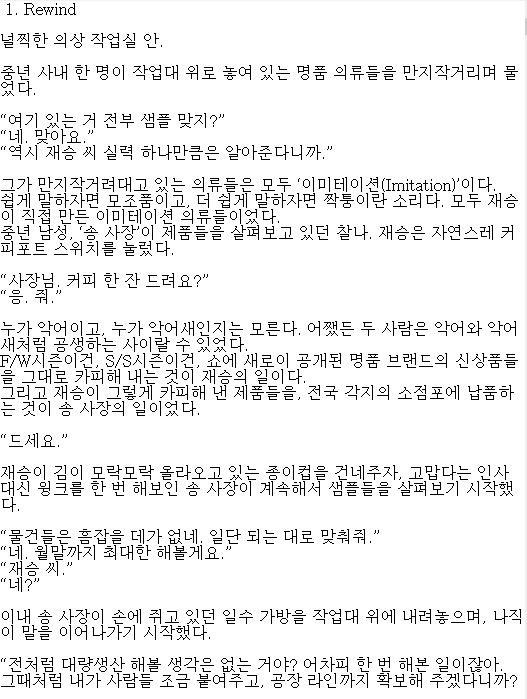 1. Rewind

널찍한 의상 작업실 안.

중년 사내 한 명이 작업대 위로 놓여 있는 명품 의류들을 만지작거리며 물었다.

“여기 있는 거 전부 샘플 맞지?”
“네. 맞아요.”
“역시 재승 씨 실력 하나만큼은 알아준다니까.”

그가 만지작거려대고 있는 의류들은 모두 ‘이미테이션(Imitation)’이다. 쉽게 말하자면 모조품이고, 더 쉽게 말하자면 짝퉁이란 소리다. 모두 재승이 직접 만든 이미테이션 의류들이었다.
중년 남성, ‘송 사장’이 제품들을 살펴보고 있던 찰나. 재승은 자연스레 커피포트 스위치를 눌렀다.

“사장님. 커피 한 잔 드려요?”
“응. 줘.”

누가 악어이고, 누가 악어새인지는 모른다. 어쨌든 두 사람은 악어와 악어새처럼 공생하는 사이랄 수 있었다.
F/W시즌이건, S/S시즌이건, 쇼에 새로이 공개된 명품 브랜드의 신상품들을 그대로 카피해 내는 것이 재승의 일이다.
그리고 재승이 그렇게 카피해 낸 제품들을, 전국 각지의 소점포에 납품하는 것이 송 사장의 일이었다.

“드세요.”

재승이 김이 모락모락 올라오고 있는 종이컵을 건네주자, 고맙다는 인사 대신 윙크를 한 번 해보인 송 사장이 계속해서 샘플들을 살펴보기 시작했다.

“물건들은 흠잡을 데가 없네. 일단 되는 대로 맞춰줘.”
“네. 월말까지 최대한 해볼게요.”
“재승 씨.”
“네?”

이내 송 사장이 손에 쥐고 있던 일수 가방을 작업대 위에 내려놓으며, 나직이 말을 이어나가기 시작했다.

“전처럼 대량생산 해볼 생각은 없는 거야? 어차피 한 번 해본 일이잖아. 그때처럼 내가 사람들 조금 붙여주고, 공장 라인까지 확보해 주겠다니까?